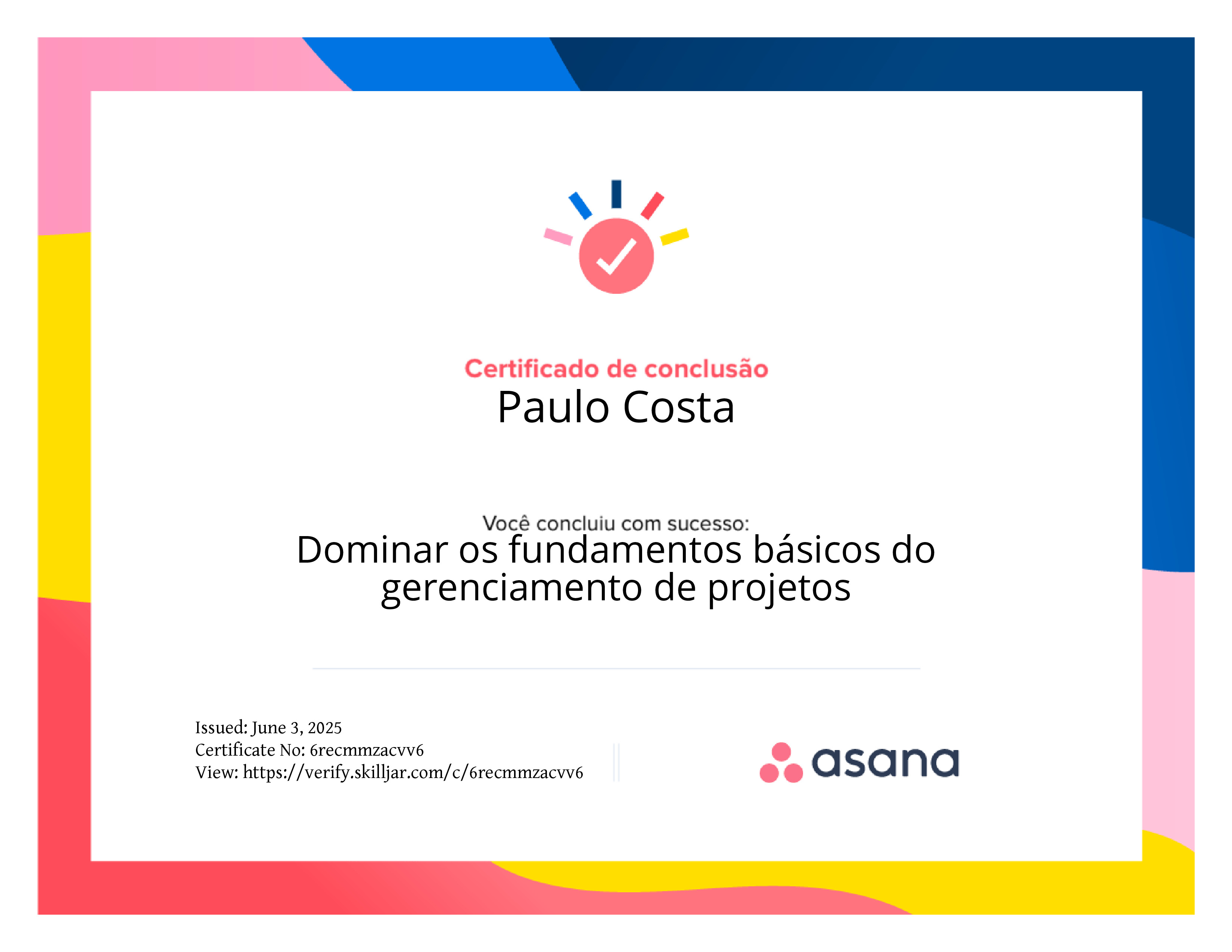 Certificado de conclusão
Paulo Costa

Você concluiu com sucesso:
Dominar os fundamentos básicos do gerenciamento de projetos

Issued: June 3, 2025
Certificate No: 6recmmzacvv6
View: https://verify.skilljar.com/c/6recmmzacvv6

asana